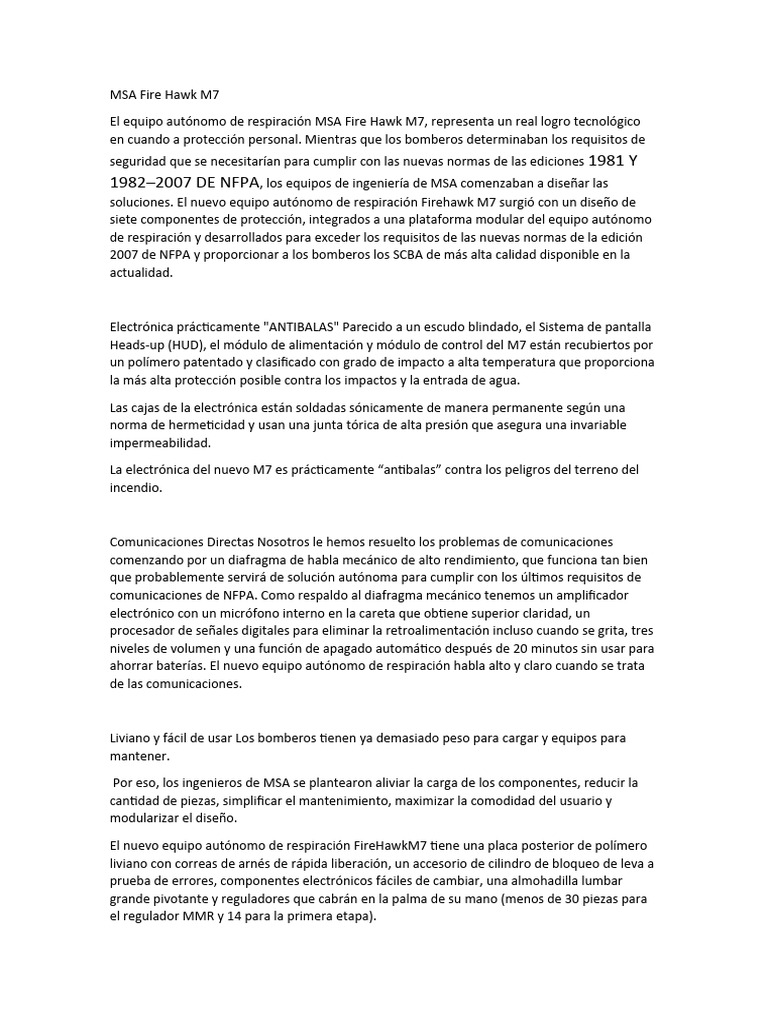 MSA Fire Hawk M7

El equipo autónomo de respiración MSA Fire Hawk M7, representa un real logro tecnológico en cuando a protección personal. Mientras que los bomberos determinaban los requisitos de seguridad que se necesitarían para cumplir con las nuevas normas de las ediciones 1981 Y 1982–2007 DE NFPA, los equipos de ingeniería de MSA comenzaban a diseñar las soluciones. El nuevo equipo autónomo de respiración Firehawk M7 surgió con un diseño de siete componentes de protección, integrados a una plataforma modular del equipo autónomo de respiración y desarrollados para exceder los requisitos de las nuevas normas de la edición 2007 de NFPA y proporcionar a los bomberos los SCBA de más alta calidad disponible en la actualidad.

Electrónica prácticamente "ANTIBALAS" Parecido a un escudo blindado, el Sistema de pantalla Heads-up (HUD), el módulo de alimentación y módulo de control del M7 están recubiertos por un polímero patentado y clasificado con grado de impacto a alta temperatura que proporciona la más alta protección posible contra los impactos y la entrada de agua.

Las cajas de la electrónica están soldadas sónicamente de manera permanente según una norma de hermeticidad y usan una junta tórica de alta presión que asegura una invariable impermeabilidad.

La electrónica del nuevo M7 es prácticamente “antibalas” contra los peligros del terreno del incendio.

Comunicaciones Directas Nosotros le hemos resuelto los problemas de comunicaciones comenzando por un diafragma de habla mecánico de alto rendimiento, que funciona tan bien que probablemente servirá de solución autónoma para cumplir con los últimos requisitos de comunicaciones de NFPA. Como respaldo al diafragma mecánico tenemos un amplificador electrónico con un micrófono interno en la careta que obtiene superior claridad, un procesador de señales digitales para eliminar la retroalimentación incluso cuando se grita, tres niveles de volumen y una función de apagado automático después de 20 minutos sin usar para ahorrar baterías. El nuevo equipo autónomo de respiración habla alto y claro cuando se trata de las comunicaciones.

Liviano y fácil de usar Los bomberos tienen ya demasiado peso para cargar y equipos para mantener.

Por eso, los ingenieros de MSA se plantearon aliviar la carga de los componentes, reducir la cantidad de piezas, simplificar el mantenimiento, maximizar la comodidad del usuario y modularizar el diseño.

El nuevo equipo autónomo de respiración FireHawkM7 tiene una placa posterior de polímero liviano con correas de arnés de rápida liberación, un accesorio de cilindro de bloqueo de leva a prueba de errores, componentes electrónicos fáciles de cambiar, una almohadilla lumbar grande pivotante y reguladores que cabrán en la palma de su mano (menos de 30 piezas para el regulador MMR y 14 para la primera etapa).